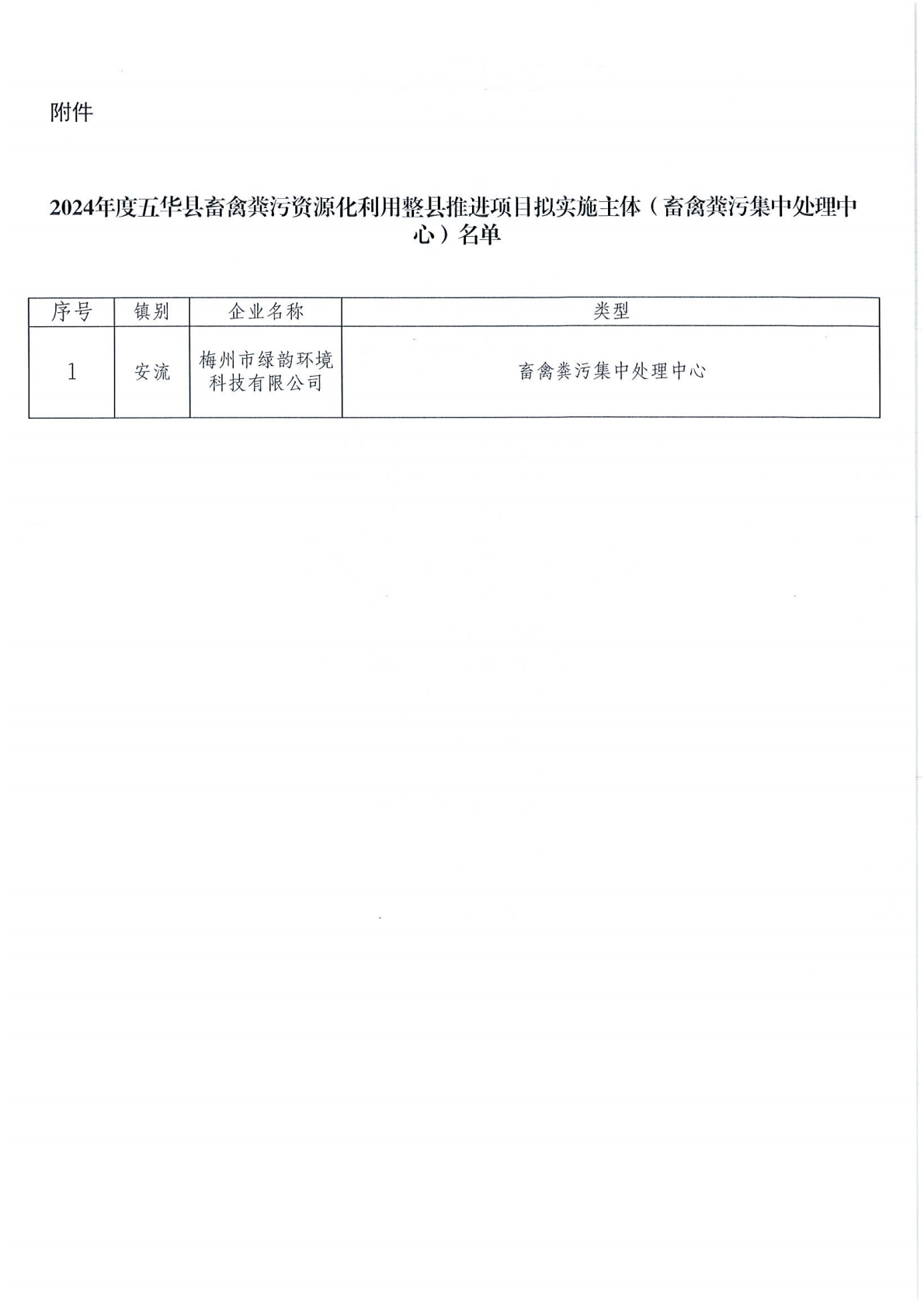 附件

2024年度五华县畜禽粪污资源化利用整县推进项目拟实施主体（畜禽粪污集中处理中心）名单

| 序号 | 镇别 | 企业名称 | 类型 |
|---|---|---|---|
| 1 | 安流 | 梅州市绿韵环境科技有限公司 | 畜禽粪污集中处理中心 |